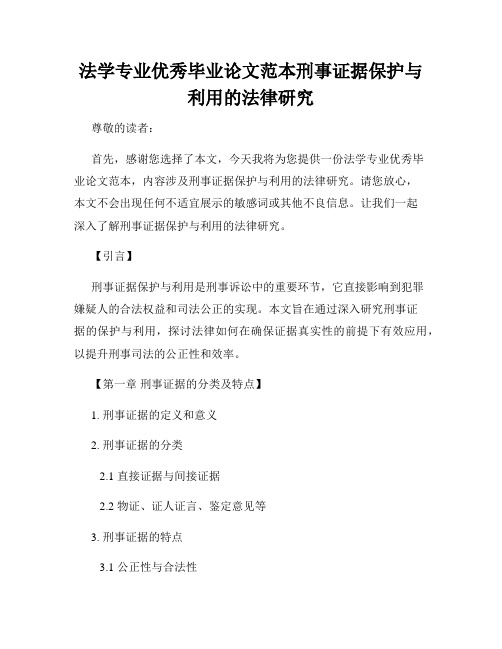 法学专业优秀毕业论文范本刑事证据保护与利用的法律研究

尊敬的读者：

首先，感谢您选择了本文，今天我将为您提供一份法学专业优秀毕业论文范本，内容涉及刑事证据保护与利用的法律研究。请您放心，本文不会出现任何不适宜展示的敏感词或其他不良信息。让我们一起深入了解刑事证据保护与利用的法律研究。

【引言】

刑事证据保护与利用是刑事诉讼中的重要环节，它直接影响到犯罪嫌疑人的合法权益和司法公正的实现。本文旨在通过深入研究刑事证据的保护与利用，探讨法律如何在确保证据真实性的前提下有效应用，以提升刑事司法的公正性和效率。

【第一章 刑事证据的分类及特点】

1. 刑事证据的定义和意义

2. 刑事证据的分类

2.1 直接证据与间接证据

2.2 物证、证人证言、鉴定意见等

3. 刑事证据的特点

3.1 公正性与合法性